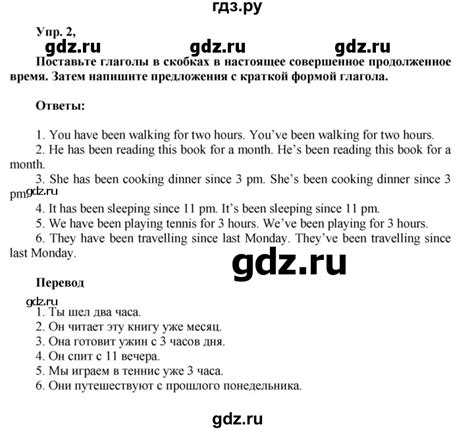 гдз.ру

Упр. 2,

gdz.ru gdz.ru gdz.ru

Поставьте глаголы в скобках в настоящее совершенное продолженное время. Затем напишите предложения с краткой формой глагола.

Ответы:

1. You have been walking for two hours. You've been walking for two hours.
2. He has been reading this book for a month. He's been reading this book for a month.
3. She has been cooking dinner since 3 pm. She's been cooking dinner since 3 pm.
gdz.ru
4. It has been sleeping since 11 pm. It's been sleeping since 11 pm.
5. We have been playing tennis for 3 hours. We've been playing for 3 hours.
6. They have been travelling since last Monday. They've been travelling since last Monday.

gdz.ru

Перевод

gdz.ru
1. Ты шел два часа.
2. Он читает эту книгу уже месяц.
3. Она готовит ужин с 3 часов дня.
4. Он спит с 11 вечера.
5. Мы играем в теннис уже 3 часа.
6. Они путешествуют с прошлого понедельника.

gdz.ru